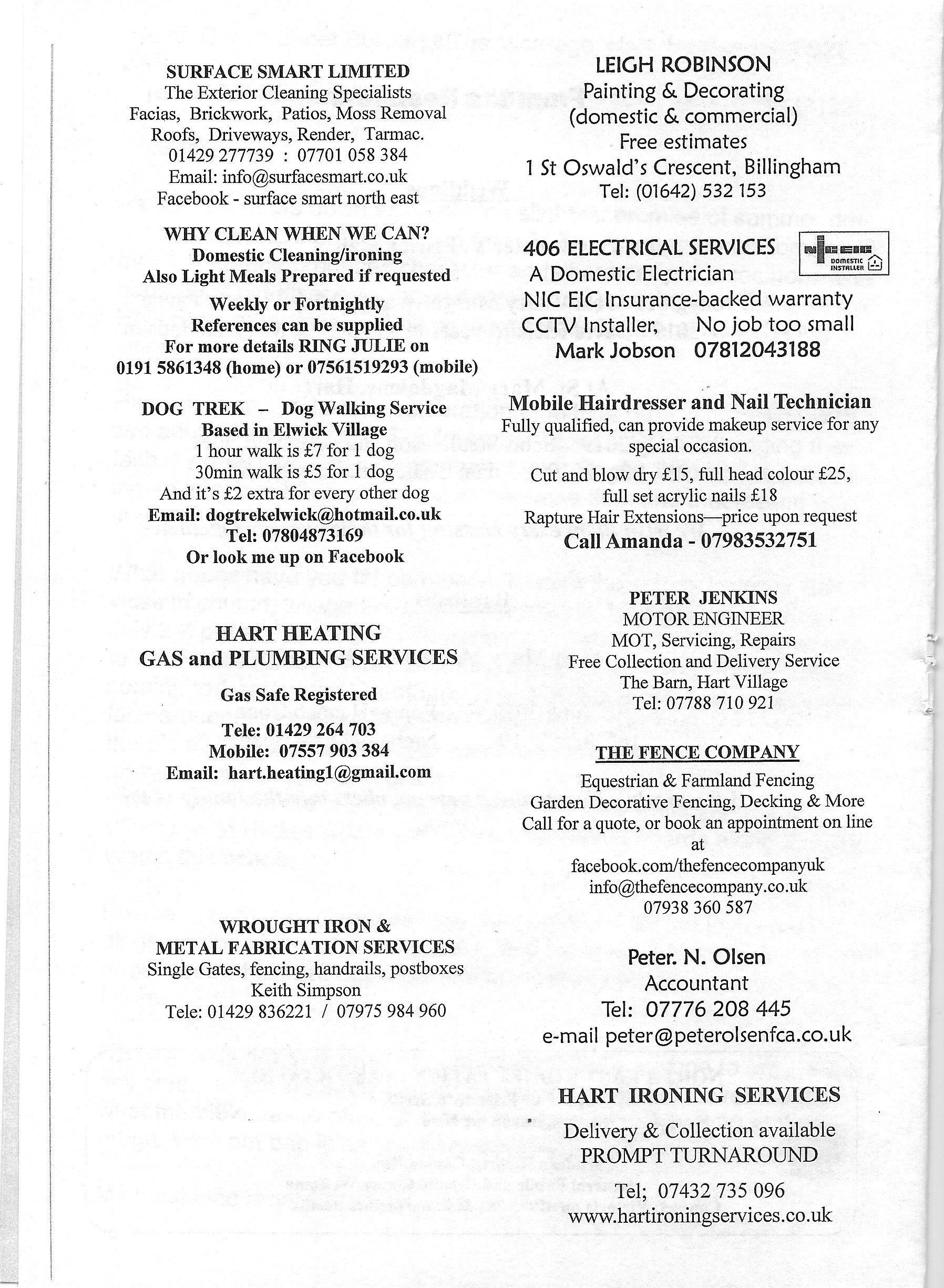 SURFACE SMART LIMITED
The Exterior Cleaning Specialists
Facias, Brickwork, Patios, Moss Removal
Roofs, Driveways, Render, Tarmac.
01429 277739 : 07701 058 384
Email: info@surfacesmart.co.uk
Facebook - surface smart north east

WHY CLEAN WHEN WE CAN?
Domestic Cleaning/ironing
Also Light Meals Prepared if requested
Weekly or Fortnightly
References can be supplied
For more details RING JULIE on
0191 5861348 (home) or 07561519293 (mobile)

DOG TREK – Dog Walking Service
Based in Elwick Village
1 hour walk is £7 for 1 dog
30min walk is £5 for 1 dog
And it's £2 extra for every other dog
Email: dogtrekelwick@hotmail.co.uk
Tel: 07804873169
Or look me up on Facebook

HART HEATING
GAS and PLUMBING SERVICES
Gas Safe Registered
Tele: 01429 264 703
Mobile: 07557 903 384
Email: hart.heating1@gmail.com

WROUGHT IRON &
METAL FABRICATION SERVICES
Single Gates, fencing, handrails, postboxes
Keith Simpson
Tele: 01429 836221 / 07975 984 960

LEIGH ROBINSON
Painting & Decorating
(domestic & commercial)
Free estimates
1 St Oswald's Crescent, Billingham
Tel: (01642) 532 153

406 ELECTRICAL SERVICES
NICEIC DOMESTIC INSTALLER
A Domestic Electrician
NIC EIC Insurance-backed warranty
CCTV Installer, No job too small
Mark Jobson 07812043188

Mobile Hairdresser and Nail Technician
Fully qualified, can provide makeup service for any special occasion.
Cut and blow dry £15, full head colour £25, full set acrylic nails £18
Rapture Hair Extensions—price upon request
Call Amanda - 07983532751

PETER JENKINS
MOTOR ENGINEER
MOT, Servicing, Repairs
Free Collection and Delivery Service
The Barn, Hart Village
Tel: 07788 710 921

THE FENCE COMPANY
Equestrian & Farmland Fencing
Garden Decorative Fencing, Decking & More
Call for a quote, or book an appointment on line at
facebook.com/thefencecompanyuk
info@thefencecompany.co.uk
07938 360 587

Peter. N. Olsen
Accountant
Tel: 07776 208 445
e-mail peter@peterolsenfca.co.uk

HART IRONING SERVICES
Delivery & Collection available
PROMPT TURNAROUND
Tel; 07432 735 096
www.hartironingservices.co.uk